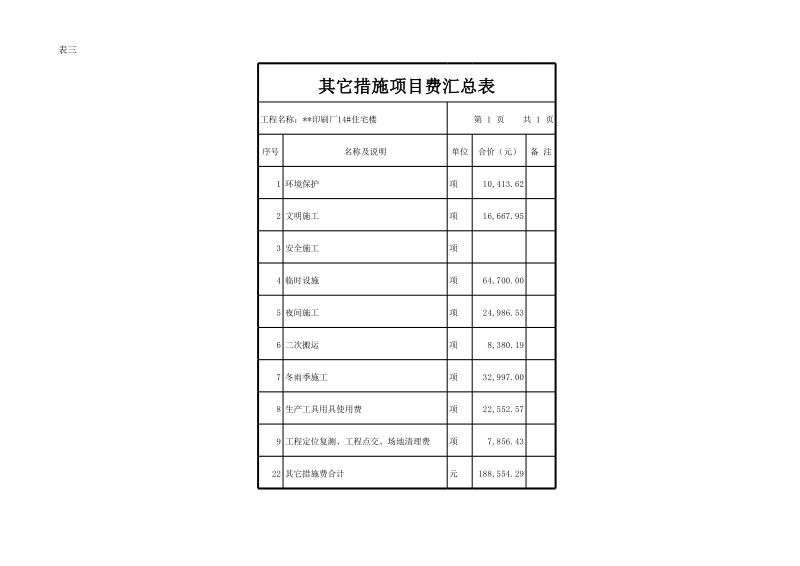 表三

其它措施项目费汇总表

工程名称：**印刷厂14#住宅楼　　第 1 页　共 1 页

| 序号 | 名称及说明 | 单位 | 合价（元） | 备 注 |
|---|---|---|---|---|
| 1 | 环境保护 | 项 | 10,413.62 | |
| 2 | 文明施工 | 项 | 16,667.95 | |
| 3 | 安全施工 | 项 | | |
| 4 | 临时设施 | 项 | 64,700.00 | |
| 5 | 夜间施工 | 项 | 24,986.53 | |
| 6 | 二次搬运 | 项 | 8,380.19 | |
| 7 | 冬雨季施工 | 项 | 32,997.00 | |
| 8 | 生产工具用具使用费 | 项 | 22,552.57 | |
| 9 | 工程定位复测、工程点交、场地清理费 | 项 | 7,856.43 | |
| 22 | 其它措施费合计 | 元 | 188,554.29 | |